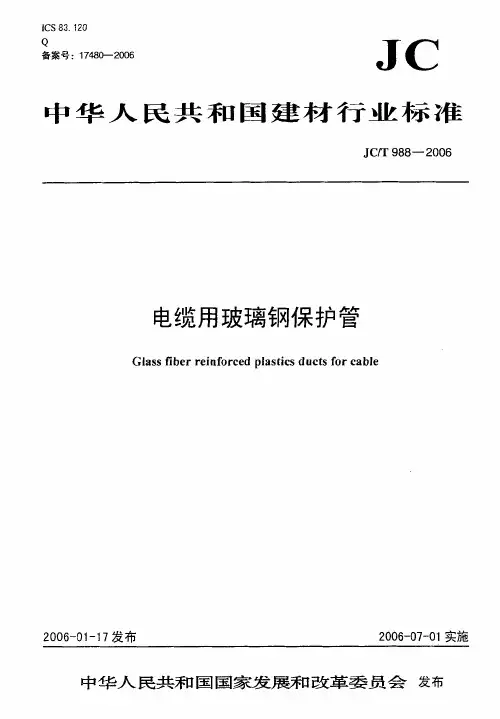 ICS 83.120
Q
备案号：17480—2006

JC

中华人民共和国建材行业标准

JC/T 988—2006

电缆用玻璃钢保护管

Glass fiber reinforced plastics ducts for cable

2006-01-17发布 2006-07-01实施

中华人民共和国国家发展和改革委员会 发布